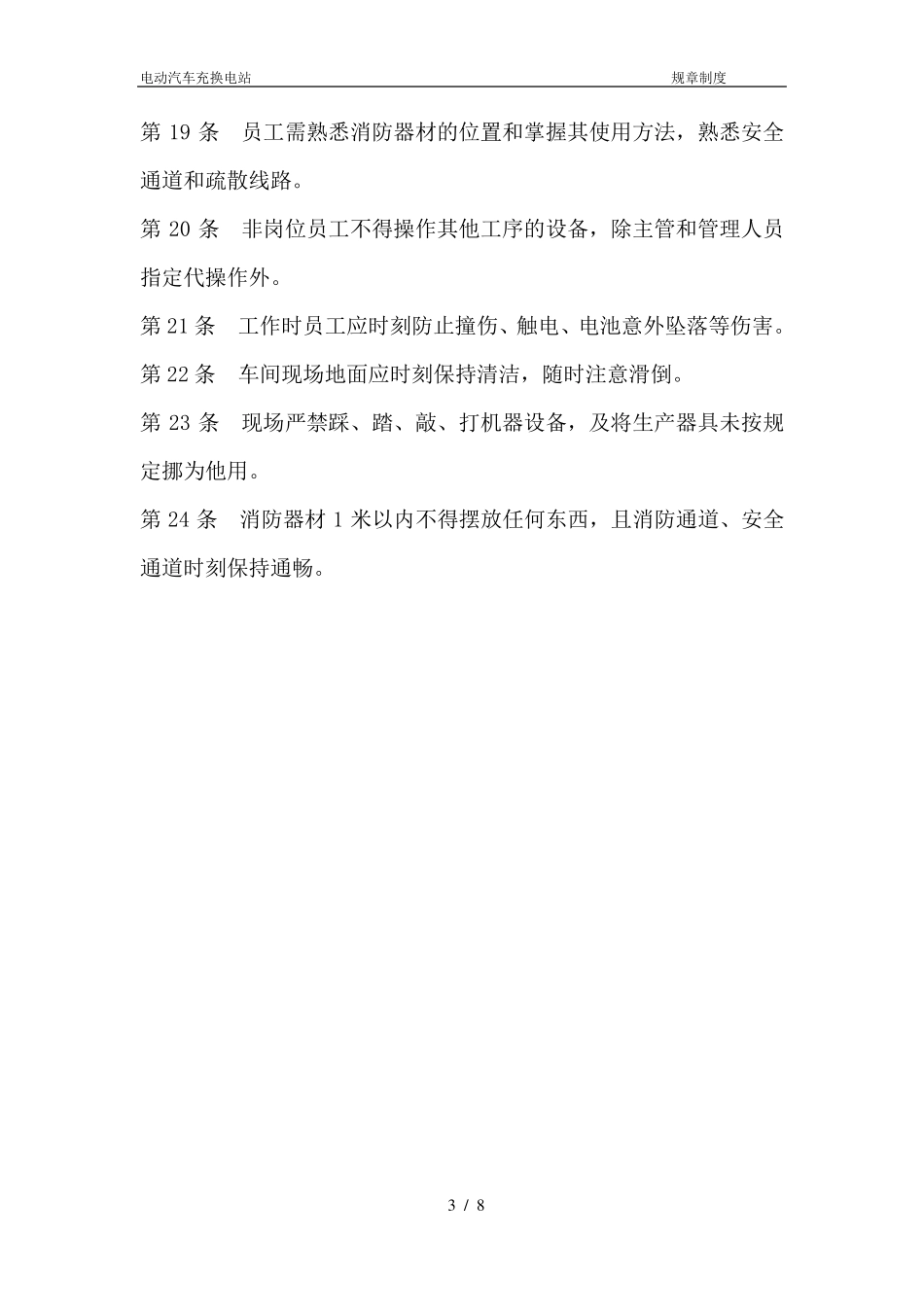 电动汽车充换电站 规章制度

第 19 条 员工需熟悉消防器材的位置和掌握其使用方法，熟悉安全通道和疏散线路。

第 20 条 非岗位员工不得操作其他工序的设备，除主管和管理人员指定代操作外。

第 21 条 工作时员工应时刻防止撞伤、触电、电池意外坠落等伤害。

第 22 条 车间现场地面应时刻保持清洁，随时注意滑倒。

第 23 条 现场严禁踩、踏、敲、打机器设备，及将生产器具未按规定挪为他用。

第 24 条 消防器材 1 米以内不得摆放任何东西，且消防通道、安全通道时刻保持通畅。

3 / 8